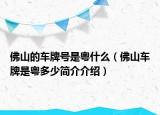 佛山的车牌号是粤什么（佛山车牌是粤多少简介介绍）